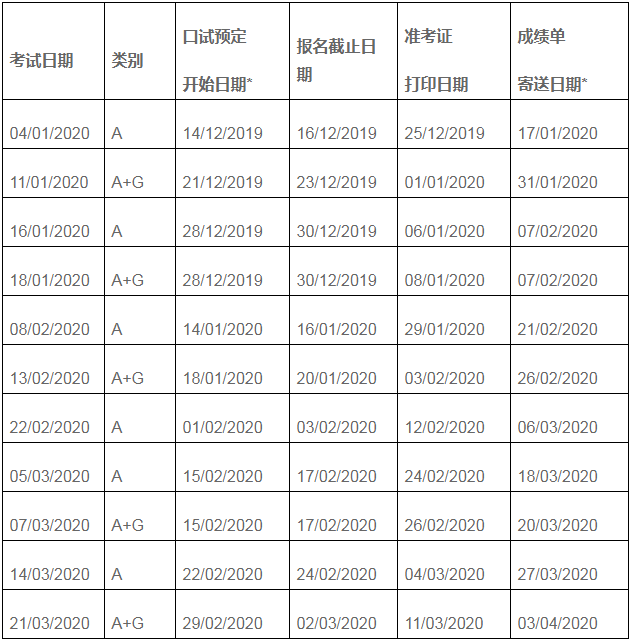 | 考试日期 | 类别 | 口试预定 开始日期* | 报名截止日期 | 准考证 打印日期 | 成绩单 寄送日期* |
|---|---|---|---|---|---|
| 04/01/2020 | A | 14/12/2019 | 16/12/2019 | 25/12/2019 | 17/01/2020 |
| 11/01/2020 | A+G | 21/12/2019 | 23/12/2019 | 01/01/2020 | 31/01/2020 |
| 16/01/2020 | A | 28/12/2019 | 30/12/2019 | 06/01/2020 | 07/02/2020 |
| 18/01/2020 | A+G | 28/12/2019 | 30/12/2019 | 08/01/2020 | 07/02/2020 |
| 08/02/2020 | A | 14/01/2020 | 16/01/2020 | 29/01/2020 | 21/02/2020 |
| 13/02/2020 | A+G | 18/01/2020 | 20/01/2020 | 03/02/2020 | 26/02/2020 |
| 22/02/2020 | A | 01/02/2020 | 03/02/2020 | 12/02/2020 | 06/03/2020 |
| 05/03/2020 | A | 15/02/2020 | 17/02/2020 | 24/02/2020 | 18/03/2020 |
| 07/03/2020 | A+G | 15/02/2020 | 17/02/2020 | 26/02/2020 | 20/03/2020 |
| 14/03/2020 | A | 22/02/2020 | 24/02/2020 | 04/03/2020 | 27/03/2020 |
| 21/03/2020 | A+G | 29/02/2020 | 02/03/2020 | 11/03/2020 | 03/04/2020 |